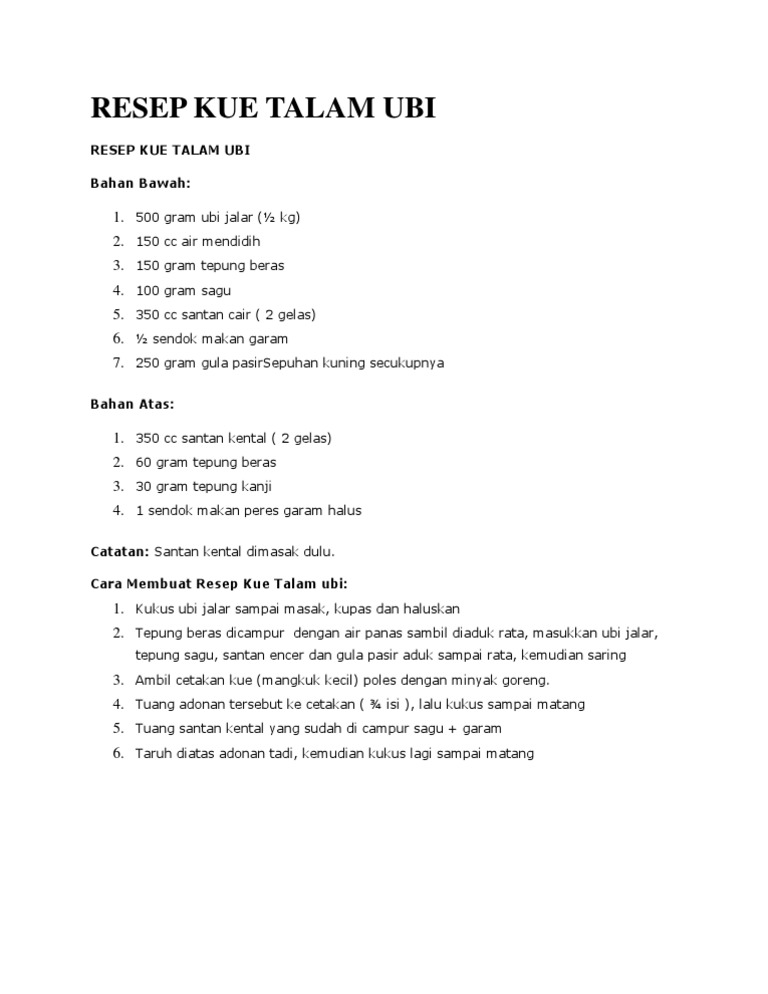 RESEP KUE TALAM UBI

RESEP KUE TALAM UBI

Bahan Bawah:

1. 500 gram ubi jalar (½ kg)
2. 150 cc air mendidih
3. 150 gram tepung beras
4. 100 gram sagu
5. 350 cc santan cair ( 2 gelas)
6. ½ sendok makan garam
7. 250 gram gula pasirSepuhan kuning secukupnya

Bahan Atas:

1. 350 cc santan kental ( 2 gelas)
2. 60 gram tepung beras
3. 30 gram tepung kanji
4. 1 sendok makan peres garam halus

Catatan: Santan kental dimasak dulu.

Cara Membuat Resep Kue Talam ubi:

1. Kukus ubi jalar sampai masak, kupas dan haluskan
2. Tepung beras dicampur dengan air panas sambil diaduk rata, masukkan ubi jalar, tepung sagu, santan encer dan gula pasir aduk sampai rata, kemudian saring
3. Ambil cetakan kue (mangkuk kecil) poles dengan minyak goreng.
4. Tuang adonan tersebut ke cetakan ( ¾ isi ), lalu kukus sampai matang
5. Tuang santan kental yang sudah di campur sagu + garam
6. Taruh diatas adonan tadi, kemudian kukus lagi sampai matang